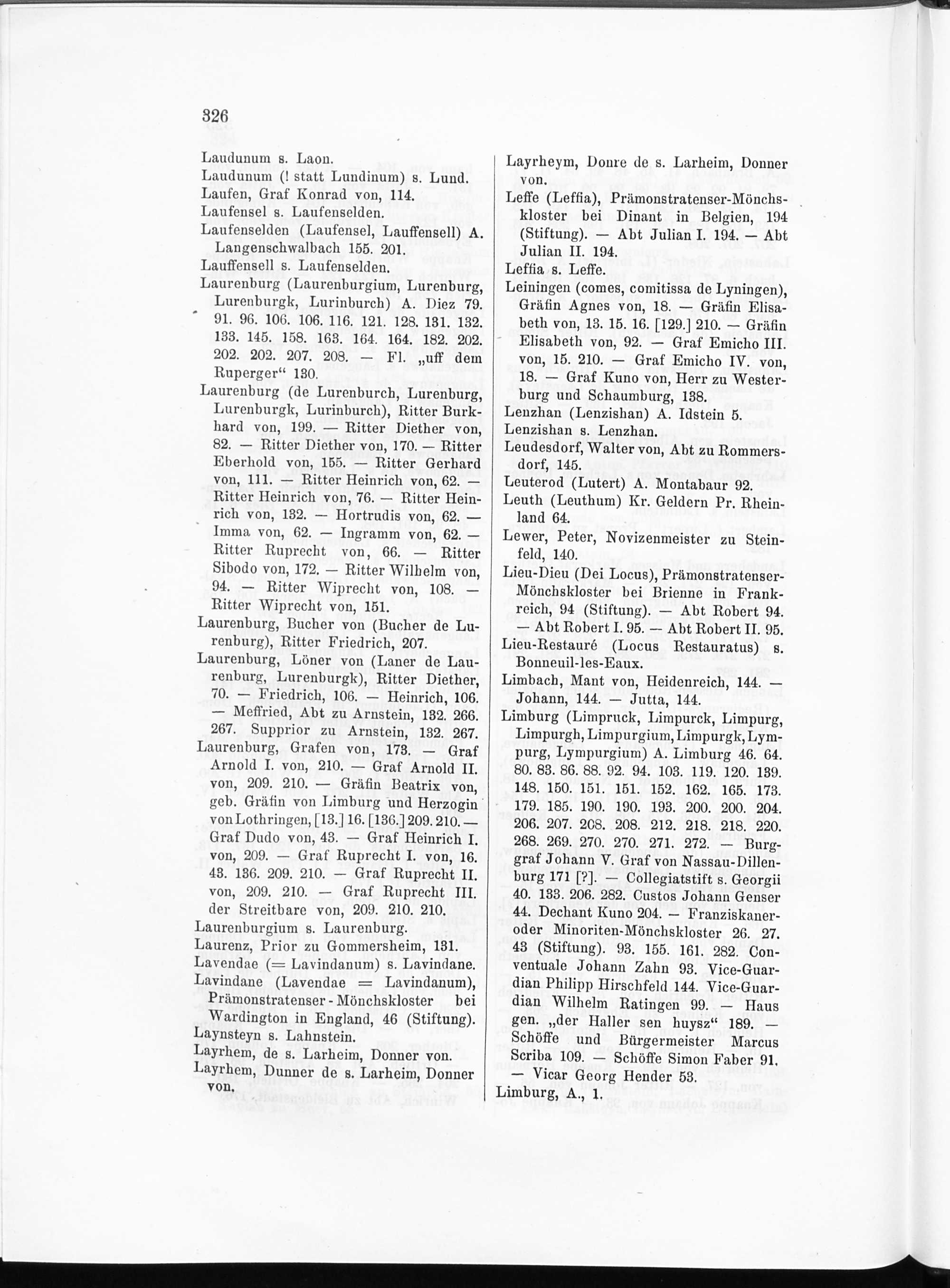 326

Laudunum s. Laon.
Laudunum (! statt Lundinum) s. Lund.
Laufen, Graf Konrad von, 114.
Laufensel s. Laufenselden.
Laufenselden (Laufensel, Lauffensell) A. Langenschwalbach 155. 201.
Lauffensell s. Laufenselden.
Laurenburg (Laurenburgium, Lurenburg, Lurenburgk, Lurinburch) A. Diez 79. 91. 96. 106. 106. 116. 121. 128. 131. 132. 133. 145. 158. 163. 164. 164. 182. 202. 202. 202. 207. 208. — Fl. „uff dem Ruperger“ 130.
Laurenburg (de Lurenburch, Lurenburg, Lurenburgk, Lurinburch), Ritter Burkhard von, 199. — Ritter Diether von, 82. — Ritter Diether von, 170. — Ritter Eberhold von, 155. — Ritter Gerhard von, 111. — Ritter Heinrich von, 62. — Ritter Heinrich von, 76. — Ritter Heinrich von, 132. — Hortrudis von, 62. — Imma von, 62. — Ingramm von, 62. — Ritter Ruprecht von, 66. — Ritter Sibodo von, 172. — Ritter Wilhelm von, 94. — Ritter Wiprecht von, 108. — Ritter Wiprecht von, 151.
Laurenburg, Bucher von (Bucher de Lurenburg), Ritter Friedrich, 207.
Laurenburg, Löner von (Laner de Laurenburg, Lurenburgk), Ritter Diether, 70. — Friedrich, 106. — Heinrich, 106. — Meffried, Abt zu Arnstein, 132. 266. 267. Supprior zu Arnstein, 132. 267.
Laurenburg, Grafen von, 173. — Graf Arnold I. von, 210. — Graf Arnold II. von, 209. 210. — Gräfin Beatrix von, geb. Gräfin von Limburg und Herzogin von Lothringen, [13.] 16. [136.] 209. 210. — Graf Dudo von, 43. — Graf Heinrich I. von, 209. — Graf Ruprecht I. von, 16. 43. 136. 209. 210. — Graf Ruprecht II. von, 209. 210. — Graf Ruprecht III. der Streitbare von, 209. 210. 210.
Laurenburgium s. Laurenburg.
Laurenz, Prior zu Gommersheim, 131.
Lavendae (= Lavindanum) s. Lavindane.
Lavindane (Lavendae = Lavindanum), Prämonstratenser-Mönchskloster bei Wardington in England, 46 (Stiftung).
Laynsteyn s. Lahnstein.
Layrhem, de s. Larheim, Donner von.
Layrhem, Dunner de s. Larheim, Donner von.

Layrheym, Donre de s. Larheim, Donner von.
Leffe (Leffia), Prämonstratenser-Mönchskloster bei Dinant in Belgien, 194 (Stiftung). — Abt Julian I. 194. — Abt Julian II. 194.
Leffia s. Leffe.
Leiningen (comes, comitissa de Lyningen), Gräfin Agnes von, 18. — Gräfin Elisabeth von, 13. 15. 16. [129.] 210. — Gräfin Elisabeth von, 92. — Graf Emicho III. von, 15. 210. — Graf Emicho IV. von, 18. — Graf Kuno von, Herr zu Westerburg und Schaumburg, 138.
Lenzhan (Lenzishan) A. Idstein 5.
Lenzishan s. Lenzhan.
Leudesdorf, Walter von, Abt zu Rommersdorf, 145.
Leuterod (Lutert) A. Montabaur 92.
Leuth (Leuthum) Kr. Geldern Pr. Rheinland 64.
Lewer, Peter, Novizenmeister zu Steinfeld, 140.
Lieu-Dieu (Dei Locus), Prämonstratenser-Mönchskloster bei Brienne in Frankreich, 94 (Stiftung). — Abt Robert 94. — Abt Robert I. 95. — Abt Robert II. 95.
Lieu-Restauré (Locus Restauratus) s. Bonneuil-les-Eaux.
Limbach, Mant von, Heidenreich, 144. — Johann, 144. — Jutta, 144.
Limburg (Limpruck, Limpurck, Limpurg, Limpurgh, Limpurgium, Limpurgk, Lympurg, Lympurgium) A. Limburg 46. 64. 80. 83. 86. 88. 92. 94. 103. 119. 120. 139. 148. 150. 151. 151. 152. 162. 165. 173. 179. 185. 190. 190. 193. 200. 200. 204. 206. 207. 208. 208. 212. 218. 218. 220. 268. 269. 270. 270. 271. 272. — Burggraf Johann V. Graf von Nassau-Dillenburg 171 [?]. — Collegiatstift s. Georgii 40. 133. 206. 282. Custos Johann Genser 44. Dechant Kuno 204. — Franziskaner- oder Minoriten-Mönchskloster 26. 27. 43 (Stiftung). 93. 155. 161. 282. Conventuale Johann Zahn 93. Vice-Guardian Philipp Hirschfeld 144. Vice-Guardian Wilhelm Ratingen 99. — Haus gen. „der Haller sen huysz“ 189. — Schöffe und Bürgermeister Marcus Scriba 109. — Schöffe Simon Faber 91. — Vicar Georg Hender 53.
Limburg, A., 1.